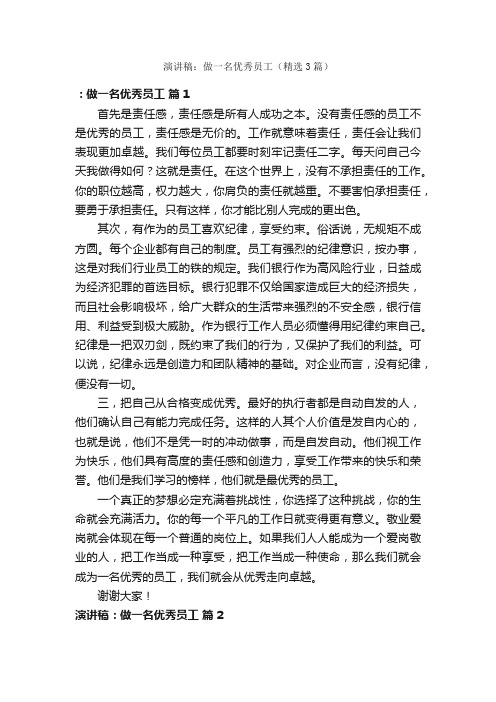 演讲稿：做一名优秀员工（精选3篇）

：做一名优秀员工 篇1

首先是责任感，责任感是所有人成功之本。没有责任感的员工不是优秀的员工，责任感是无价的。工作就意味着责任，责任会让我们表现更加卓越。我们每位员工都要时刻牢记责任二字。每天问自己今天我做得如何？这就是责任。在这个世界上，没有不承担责任的工作。你的职位越高，权力越大，你肩负的责任就越重。不要害怕承担责任，要勇于承担责任。只有这样，你才能比别人完成的更出色。

其次，有作为的员工喜欢纪律，享受约束。俗话说，无规矩不成方圆。每个企业都有自己的制度。员工有强烈的纪律意识，按办事，这是对我们行业员工的铁的规定。我们银行作为高风险行业，日益成为经济犯罪的首选目标。银行犯罪不仅给国家造成巨大的经济损失，而且社会影响极坏，给广大群众的生活带来强烈的不安全感，银行信用、利益受到极大威胁。作为银行工作人员必须懂得用纪律约束自己。纪律是一把双刃剑，既约束了我们的行为，又保护了我们的利益。可以说，纪律永远是创造力和团队精神的基础。对企业而言，没有纪律，便没有一切。

三，把自己从合格变成优秀。最好的执行者都是自动自发的人，他们确认自己有能力完成任务。这样的人其个人价值是发自内心的，也就是说，他们不是凭一时的冲动做事，而是自发自动。他们视工作为快乐，他们具有高度的责任感和创造力，享受工作带来的快乐和荣誉。他们是我们学习的榜样，他们就是最优秀的员工。

一个真正的梦想必定充满着挑战性，你选择了这种挑战，你的生命就会充满活力。你的每一个平凡的工作日就变得更有意义。敬业爱岗就会体现在每一个普通的岗位上。如果我们人人能成为一个爱岗敬业的人，把工作当成一种享受，把工作当成一种使命，那么我们就会成为一名优秀的员工，我们就会从优秀走向卓越。

谢谢大家！

演讲稿：做一名优秀员工 篇2